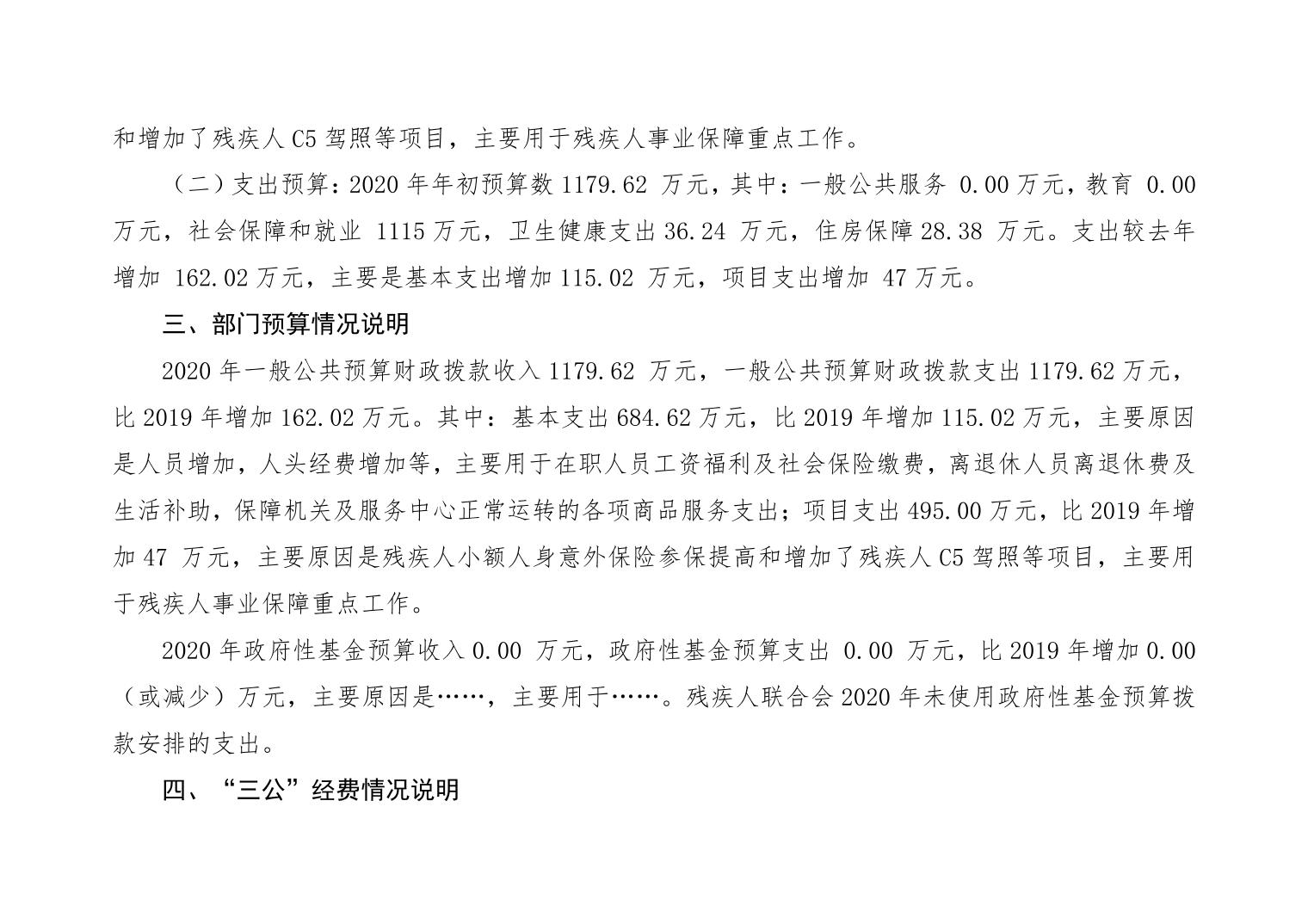 和增加了残疾人C5驾照等项目，主要用于残疾人事业保障重点工作。

（二）支出预算：2020年年初预算数1179.62万元，其中：一般公共服务0.00万元，教育0.00万元，社会保障和就业1115万元，卫生健康支出36.24万元，住房保障28.38万元。支出较去年增加162.02万元，主要是基本支出增加115.02万元，项目支出增加47万元。

三、部门预算情况说明

2020年一般公共预算财政拨款收入1179.62万元，一般公共预算财政拨款支出1179.62万元，比2019年增加162.02万元。其中：基本支出684.62万元，比2019年增加115.02万元，主要原因是人员增加，人头经费增加等，主要用于在职人员工资福利及社会保险缴费，离退休人员离退休费及生活补助，保障机关及服务中心正常运转的各项商品服务支出；项目支出495.00万元，比2019年增加47万元，主要原因是残疾人小额人身意外保险参保提高和增加了残疾人C5驾照等项目，主要用于残疾人事业保障重点工作。

2020年政府性基金预算收入0.00万元，政府性基金预算支出0.00万元，比2019年增加0.00（或减少）万元，主要原因是……，主要用于……。残疾人联合会2020年未使用政府性基金预算拨款安排的支出。

四、“三公”经费情况说明